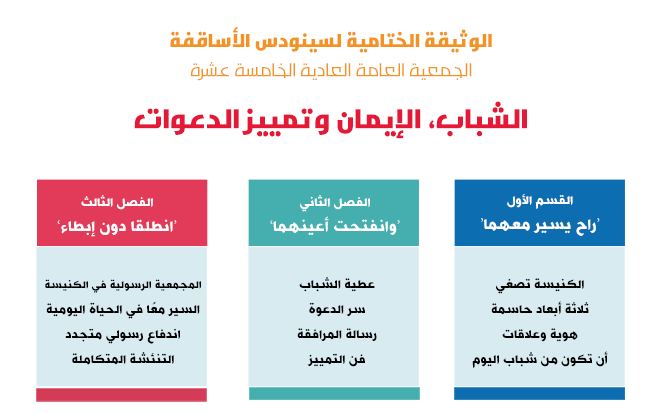 الوثيقة الختامية لسينودس الأساقفة
الجمعية العامة العادية الخامسة عشرة

الشباب، الإيمان وتمييز الدعوات

القسم الأول
'راح يسير معهما'

الكنيسة تصغي
ثلاثة أبعاد حاسمة
هوية وعلاقات
أن تكون من شباب اليوم

الفصل الثاني
'وانفتحت أعينهما'

عطية الشباب
سر الدعوة
رسالة المرافقة
فن التمييز

الفصل الثالث
'انطلقا دون إبطاء'

المجمعية الرسولية في الكنيسة
السير معًا في الحياة اليومية
اندفاع رسولي متجدد
التنشئة المتكاملة